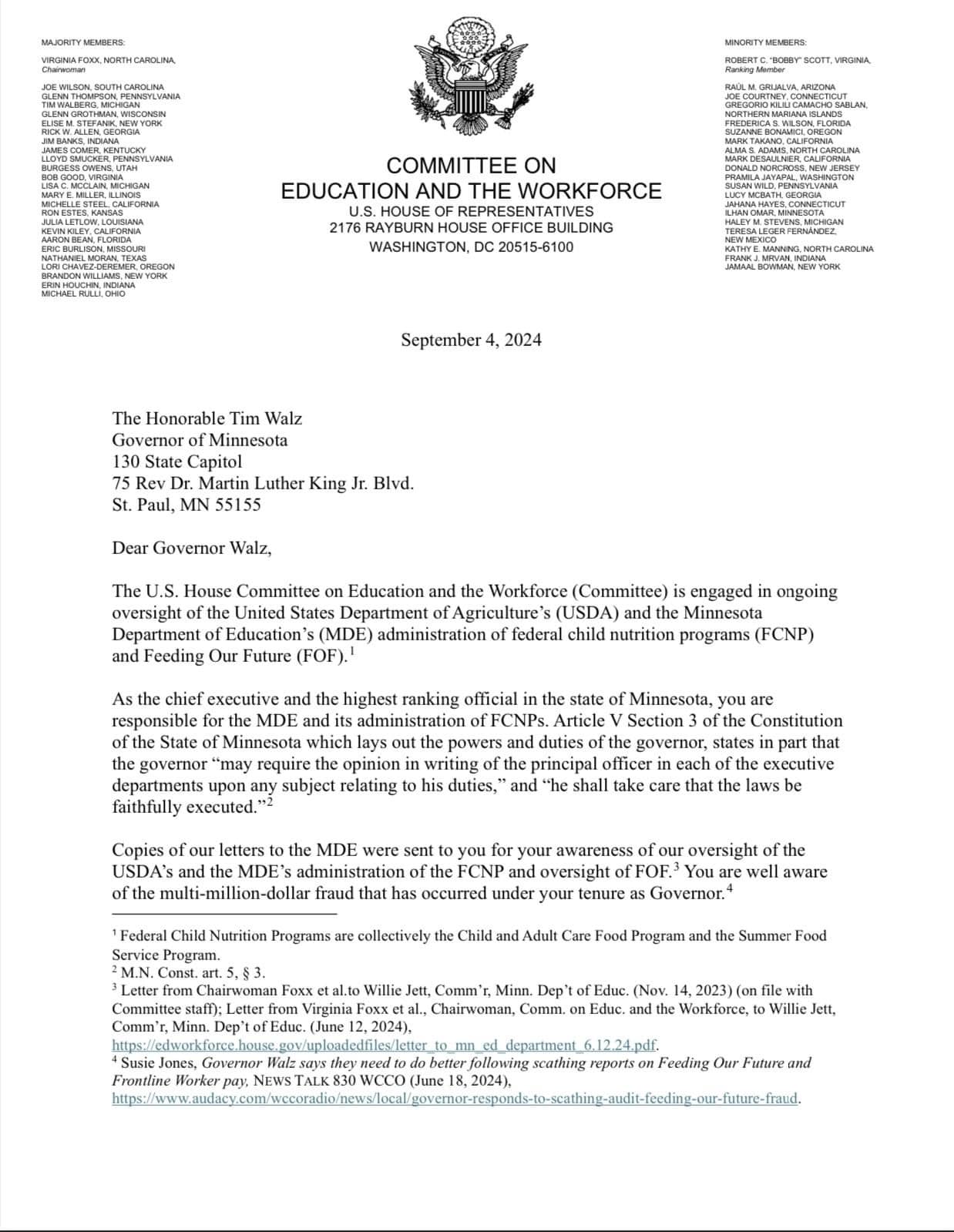 MAJORITY MEMBERS:

VIRGINIA FOXX, NORTH CAROLINA, Chairwoman

JOE WILSON, SOUTH CAROLINA
GLENN THOMPSON, PENNSYLVANIA
TIM WALBERG, MICHIGAN
GLENN GROTHMAN, WISCONSIN
ELISE M. STEFANIK, NEW YORK
RICK W. ALLEN, GEORGIA
JIM BANKS, INDIANA
JAMES COMER, KENTUCKY
LLOYD SMUCKER, PENNSYLVANIA
BURGESS OWENS, UTAH
BOB GOOD, VIRGINIA
LISA C. MCCLAIN, MICHIGAN
MARY E. MILLER, ILLINOIS
MICHELLE STEEL, CALIFORNIA
RON ESTES, KANSAS
JULIA LETLOW, LOUISIANA
KEVIN KILEY, CALIFORNIA
AARON BEAN, FLORIDA
ERIC BURLISON, MISSOURI
NATHANIEL MORAN, TEXAS
LORI CHAVEZ-DEREMER, OREGON
BRANDON WILLIAMS, NEW YORK
ERIN HOUCHIN, INDIANA
MICHAEL RULLI, OHIO

COMMITTEE ON
EDUCATION AND THE WORKFORCE
U.S. HOUSE OF REPRESENTATIVES
2176 RAYBURN HOUSE OFFICE BUILDING
WASHINGTON, DC 20515-6100

MINORITY MEMBERS:

ROBERT C. "BOBBY" SCOTT, VIRGINIA, Ranking Member

RAÚL M. GRIJALVA, ARIZONA
JOE COURTNEY, CONNECTICUT
GREGORIO KILILI CAMACHO SABLAN, NORTHERN MARIANA ISLANDS
FREDERICA S. WILSON, FLORIDA
SUZANNE BONAMICI, OREGON
MARK TAKANO, CALIFORNIA
ALMA S. ADAMS, NORTH CAROLINA
MARK DESAULNIER, CALIFORNIA
DONALD NORCROSS, NEW JERSEY
PRAMILA JAYAPAL, WASHINGTON
SUSAN WILD, PENNSYLVANIA
LUCY MCBATH, GEORGIA
JAHANA HAYES, CONNECTICUT
ILHAN OMAR, MINNESOTA
HALEY M. STEVENS, MICHIGAN
TERESA LEGER FERNÁNDEZ, NEW MEXICO
KATHY E. MANNING, NORTH CAROLINA
FRANK J. MRVAN, INDIANA
JAMAAL BOWMAN, NEW YORK

September 4, 2024

The Honorable Tim Walz
Governor of Minnesota
130 State Capitol
75 Rev Dr. Martin Luther King Jr. Blvd.
St. Paul, MN 55155

Dear Governor Walz,

The U.S. House Committee on Education and the Workforce (Committee) is engaged in ongoing oversight of the United States Department of Agriculture's (USDA) and the Minnesota Department of Education's (MDE) administration of federal child nutrition programs (FCNP) and Feeding Our Future (FOF).$^1$

As the chief executive and the highest ranking official in the state of Minnesota, you are responsible for the MDE and its administration of FCNPs. Article V Section 3 of the Constitution of the State of Minnesota which lays out the powers and duties of the governor, states in part that the governor "may require the opinion in writing of the principal officer in each of the executive departments upon any subject relating to his duties," and "he shall take care that the laws be faithfully executed."$^2$

Copies of our letters to the MDE were sent to you for your awareness of our oversight of the USDA's and the MDE's administration of the FCNP and oversight of FOF.$^3$ You are well aware of the multi-million-dollar fraud that has occurred under your tenure as Governor.$^4$

$^1$ Federal Child Nutrition Programs are collectively the Child and Adult Care Food Program and the Summer Food Service Program.
$^2$ M.N. Const. art. 5, § 3.
$^3$ Letter from Chairwoman Foxx et al.to Willie Jett, Comm'r, Minn. Dep't of Educ. (Nov. 14, 2023) (on file with Committee staff); Letter from Virginia Foxx et al., Chairwoman, Comm. on Educ. and the Workforce, to Willie Jett, Comm'r, Minn. Dep't of Educ. (June 12, 2024), https://edworkforce.house.gov/uploadedfiles/letter_to_mn_ed_department_6.12.24.pdf.
$^4$ Susie Jones, Governor Walz says they need to do better following scathing reports on Feeding Our Future and Frontline Worker pay, NEWS TALK 830 WCCO (June 18, 2024), https://www.audacy.com/wccoradio/news/local/governor-responds-to-scathing-audit-feeding-our-future-fraud.